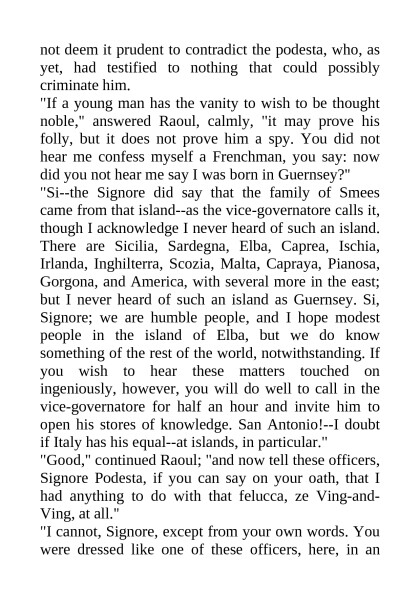 not deem it prudent to contradict the podesta, who, as yet, had testified to nothing that could possibly criminate him.
"If a young man has the vanity to wish to be thought noble," answered Raoul, calmly, "it may prove his folly, but it does not prove him a spy. You did not hear me confess myself a Frenchman, you say: now did you not hear me say I was born in Guernsey?"
"Si--the Signore did say that the family of Smees came from that island--as the vice-governatore calls it, though I acknowledge I never heard of such an island. There are Sicilia, Sardegna, Elba, Caprea, Ischia, Irlanda, Inghilterra, Scozia, Malta, Capraya, Pianosa, Gorgona, and America, with several more in the east; but I never heard of such an island as Guernsey. Si, Signore; we are humble people, and I hope modest people in the island of Elba, but we do know something of the rest of the world, notwithstanding. If you wish to hear these matters touched on ingeniously, however, you will do well to call in the vice-governatore for half an hour and invite him to open his stores of knowledge. San Antonio!--I doubt if Italy has his equal--at islands, in particular."
"Good," continued Raoul; "and now tell these officers, Signore Podesta, if you can say on your oath, that I had anything to do with that felucca, ze Ving-and-Ving, at all."
"I cannot, Signore, except from your own words. You were dressed like one of these officers, here, in an